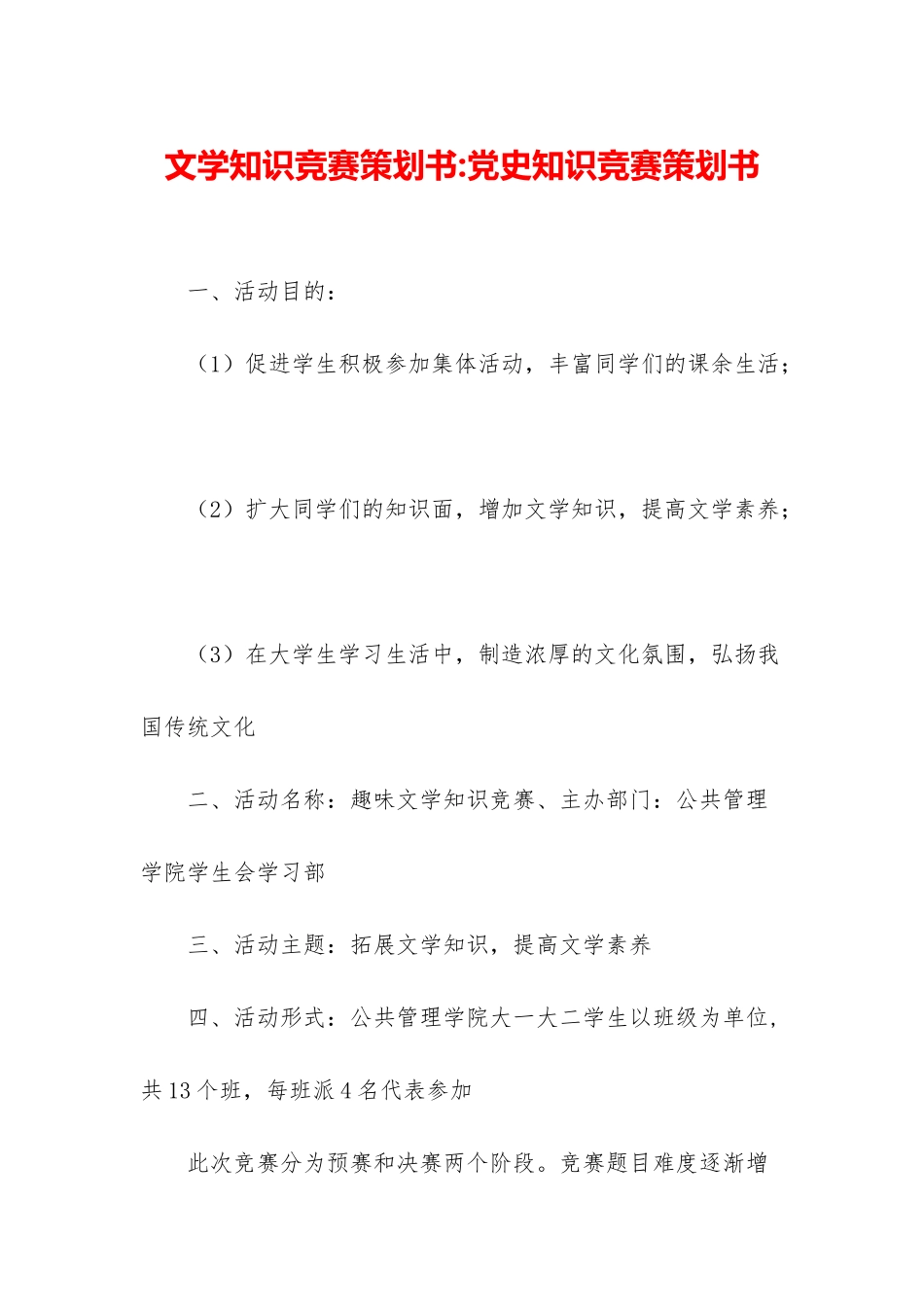 文学知识竞赛策划书:党史知识竞赛策划书

一、活动目的：

（1）促进学生积极参加集体活动，丰富同学们的课余生活；

（2）扩大同学们的知识面，增加文学知识，提高文学素养；

（3）在大学生学习生活中，制造浓厚的文化氛围，弘扬我国传统文化

二、活动名称：趣味文学知识竞赛、主办部门：公共管理学院学生会学习部

三、活动主题：拓展文学知识，提高文学素养

四、活动形式：公共管理学院大一大二学生以班级为单位，共13个班，每班派4名代表参加

此次竞赛分为预赛和决赛两个阶段。竞赛题目难度逐渐增